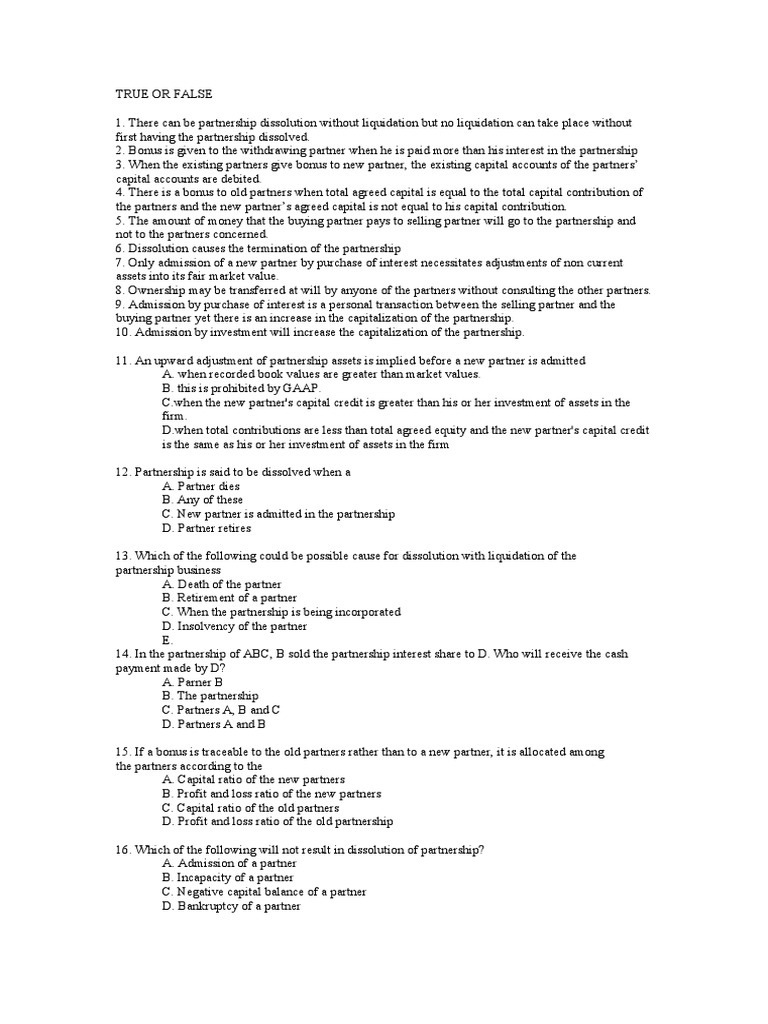 TRUE OR FALSE

1. There can be partnership dissolution without liquidation but no liquidation can take place without first having the partnership dissolved.
2. Bonus is given to the withdrawing partner when he is paid more than his interest in the partnership
3. When the existing partners give bonus to new partner, the existing capital accounts of the partners' capital accounts are debited.
4. There is a bonus to old partners when total agreed capital is equal to the total capital contribution of the partners and the new partner's agreed capital is not equal to his capital contribution.
5. The amount of money that the buying partner pays to selling partner will go to the partnership and not to the partners concerned.
6. Dissolution causes the termination of the partnership
7. Only admission of a new partner by purchase of interest necessitates adjustments of non current assets into its fair market value.
8. Ownership may be transferred at will by anyone of the partners without consulting the other partners.
9. Admission by purchase of interest is a personal transaction between the selling partner and the buying partner yet there is an increase in the capitalization of the partnership.
10. Admission by investment will increase the capitalization of the partnership.

11. An upward adjustment of partnership assets is implied before a new partner is admitted
A. when recorded book values are greater than market values.
B. this is prohibited by GAAP.
C.when the new partner's capital credit is greater than his or her investment of assets in the firm.
D.when total contributions are less than total agreed equity and the new partner's capital credit is the same as his or her investment of assets in the firm

12. Partnership is said to be dissolved when a
A. Partner dies
B. Any of these
C. New partner is admitted in the partnership
D. Partner retires

13. Which of the following could be possible cause for dissolution with liquidation of the partnership business
A. Death of the partner
B. Retirement of a partner
C. When the partnership is being incorporated
D. Insolvency of the partner
E.
14. In the partnership of ABC, B sold the partnership interest share to D. Who will receive the cash payment made by D?
A. Parner B
B. The partnership
C. Partners A, B and C
D. Partners A and B

15. If a bonus is traceable to the old partners rather than to a new partner, it is allocated among the partners according to the
A. Capital ratio of the new partners
B. Profit and loss ratio of the new partners
C. Capital ratio of the old partners
D. Profit and loss ratio of the old partnership

16. Which of the following will not result in dissolution of partnership?
A. Admission of a partner
B. Incapacity of a partner
C. Negative capital balance of a partner
D. Bankruptcy of a partner